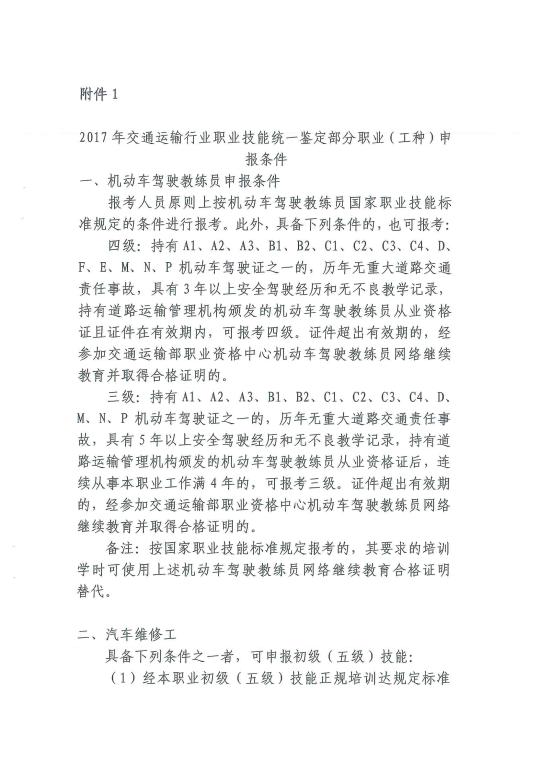 附件 1

2017 年交通运输行业职业技能统一鉴定部分职业（工种）申报条件

一、机动车驾驶教练员申报条件

报考人员原则上按机动车驾驶教练员国家职业技能标准规定的条件进行报考。此外，具备下列条件的，也可报考：

四级：持有 A1、A2、A3、B1、B2、C1、C2、C3、C4、D、F、E、M、N、P 机动车驾驶证之一的，历年无重大道路交通责任事故，具有 3 年以上安全驾驶经历和无不良教学记录，持有道路运输管理机构颁发的机动车驾驶教练员从业资格证且证件在有效期内，可报考四级。证件超出有效期的，经参加交通运输部职业资格中心机动车驾驶教练员网络继续教育并取得合格证明的。

三级：持有 A1、A2、A3、B1、B2、C1、C2、C3、C4、D、M、N、P 机动车驾驶证之一的，历年无重大道路交通责任事故，具有 5 年以上安全驾驶经历和无不良教学记录，持有道路运输管理机构颁发的机动车驾驶教练员从业资格证后，连续从事本职业工作满 4 年的，可报考三级。证件超出有效期的，经参加交通运输部职业资格中心机动车驾驶教练员网络继续教育并取得合格证明的。

备注：按国家职业技能标准规定报考的，其要求的培训学时可使用上述机动车驾驶教练员网络继续教育合格证明替代。

二、汽车维修工

具备下列条件之一者，可申报初级（五级）技能：

（1）经本职业初级（五级）技能正规培训达规定标准